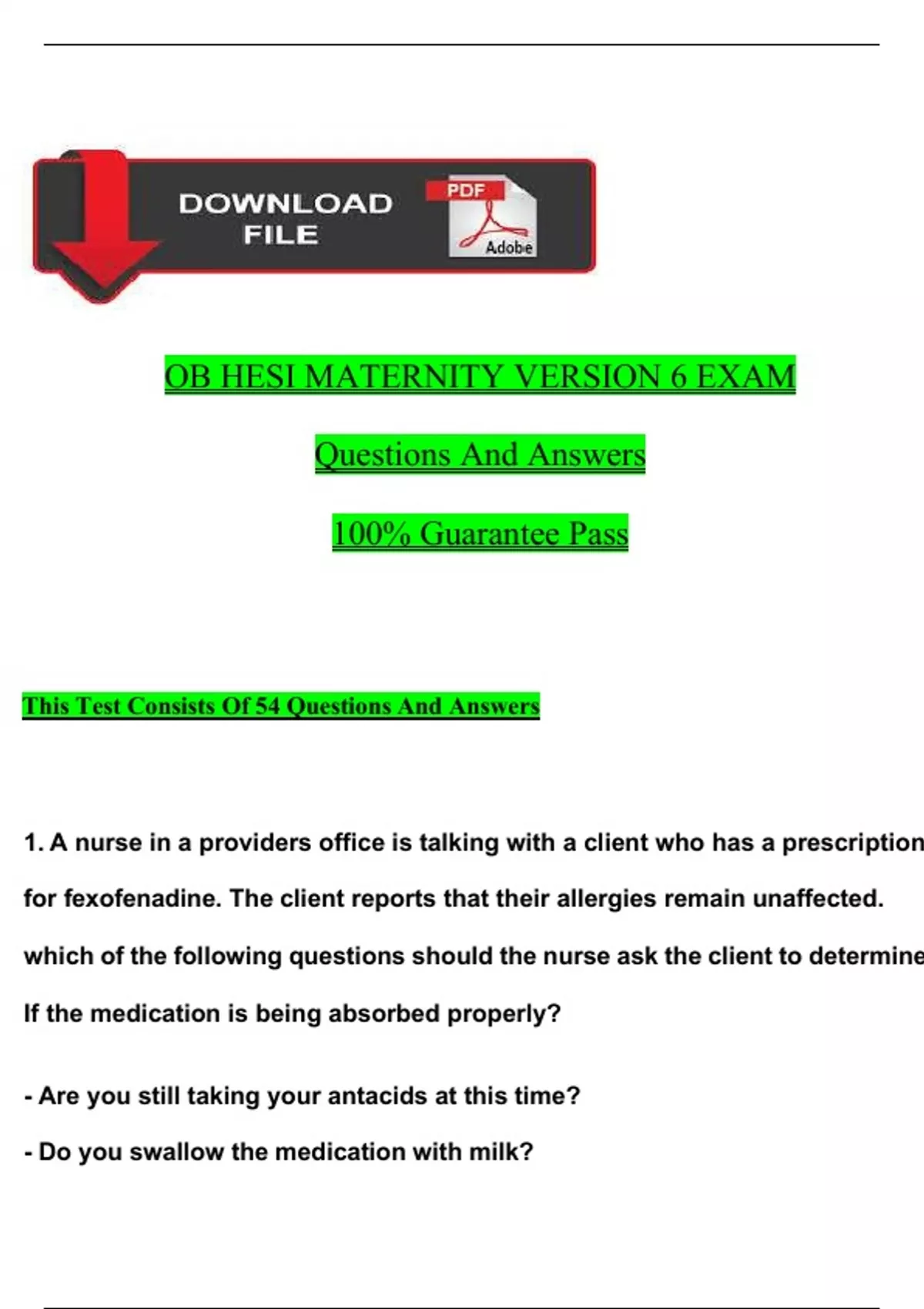 DOWNLOAD FILE

PDF

Adobe

OB HESI MATERNITY VERSION 6 EXAM

Questions And Answers

100% Guarantee Pass

This Test Consists Of 54 Questions And Answers

1. A nurse in a providers office is talking with a client who has a prescription for fexofenadine. The client reports that their allergies remain unaffected. which of the following questions should the nurse ask the client to determine If the medication is being absorbed properly?

- Are you still taking your antacids at this time?

- Do you swallow the medication with milk?